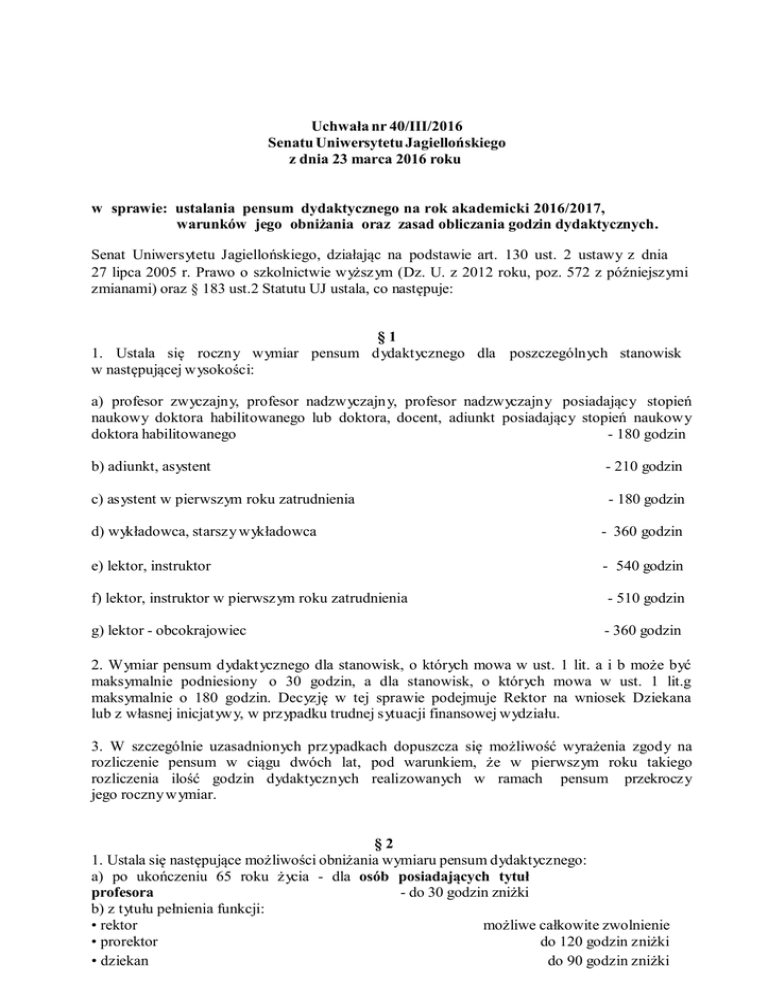 Uchwała nr 40/III/2016
Senatu Uniwersytetu Jagiellońskiego
z dnia 23 marca 2016 roku

w sprawie: ustalania pensum dydaktycznego na rok akademicki 2016/2017, warunków jego obniżania oraz zasad obliczania godzin dydaktycznych.

Senat Uniwersytetu Jagiellońskiego, działając na podstawie art. 130 ust. 2 ustawy z dnia 27 lipca 2005 r. Prawo o szkolnictwie wyższym (Dz. U. z 2012 roku, poz. 572 z późniejszymi zmianami) oraz § 183 ust.2 Statutu UJ ustala, co następuje:

§ 1
1. Ustala się roczny wymiar pensum dydaktycznego dla poszczególnych stanowisk w następującej wysokości:

a) profesor zwyczajny, profesor nadzwyczajny, profesor nadzwyczajny posiadający stopień naukowy doktora habilitowanego lub doktora, docent, adiunkt posiadający stopień naukowy doktora habilitowanego - 180 godzin

b) adiunkt, asystent - 210 godzin

c) asystent w pierwszym roku zatrudnienia - 180 godzin

d) wykładowca, starszy wykładowca - 360 godzin

e) lektor, instruktor - 540 godzin

f) lektor, instruktor w pierwszym roku zatrudnienia - 510 godzin

g) lektor - obcokrajowiec - 360 godzin

2. Wymiar pensum dydaktycznego dla stanowisk, o których mowa w ust. 1 lit. a i b może być maksymalnie podniesiony o 30 godzin, a dla stanowisk, o których mowa w ust. 1 lit.g maksymalnie o 180 godzin. Decyzję w tej sprawie podejmuje Rektor na wniosek Dziekana lub z własnej inicjatywy, w przypadku trudnej sytuacji finansowej wydziału.

3. W szczególnie uzasadnionych przypadkach dopuszcza się możliwość wyrażenia zgody na rozliczenie pensum w ciągu dwóch lat, pod warunkiem, że w pierwszym roku takiego rozliczenia ilość godzin dydaktycznych realizowanych w ramach pensum przekroczy jego roczny wymiar.

§ 2
1. Ustala się następujące możliwości obniżania wymiaru pensum dydaktycznego:
a) po ukończeniu 65 roku życia - dla osób posiadających tytuł profesora - do 30 godzin zniżki
b) z tytułu pełnienia funkcji:
• rektor możliwe całkowite zwolnienie
• prorektor do 120 godzin zniżki
• dziekan do 90 godzin zniżki